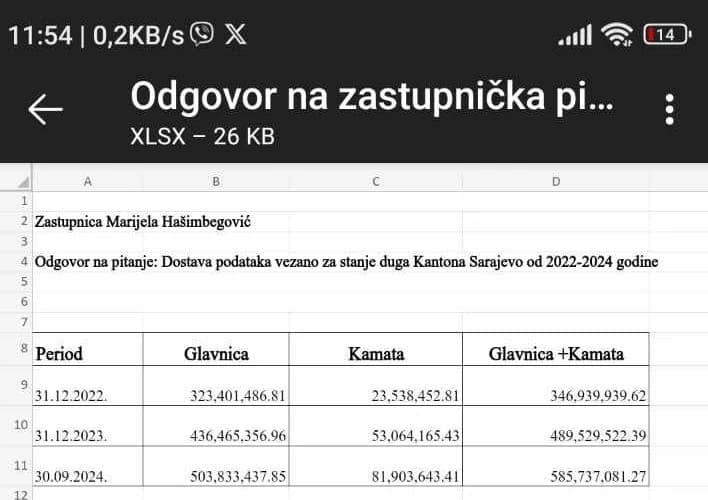 11:54 | 0,2KB/s

14

Odgovor na zastupnička pi...
XLSX – 26 KB

| | A | B | C | D |
|---|---|---|---|---|
| 1 | | | | |
| 2 | Zastupnica Marijela Hašimbegović | | | |
| 3 | | | | |
| 4 | Odgovor na pitanje: Dostava podataka vezano za stanje duga Kantona Sarajevo od 2022-2024 godine | | | |
| 5 | | | | |
| 6 | | | | |
| 7 | | | | |
| 8 | Period | Glavnica | Kamata | Glavnica +Kamata |
| 9 | 31.12.2022. | 323,401,486.81 | 23,538,452.81 | 346,939,939.62 |
| 10 | 31.12.2023. | 436,465,356.96 | 53,064,165.43 | 489,529,522.39 |
| 11 | 30.09.2024. | 503,833,437.85 | 81,903,643.41 | 585,737,081.27 |
| 12 | | | | |